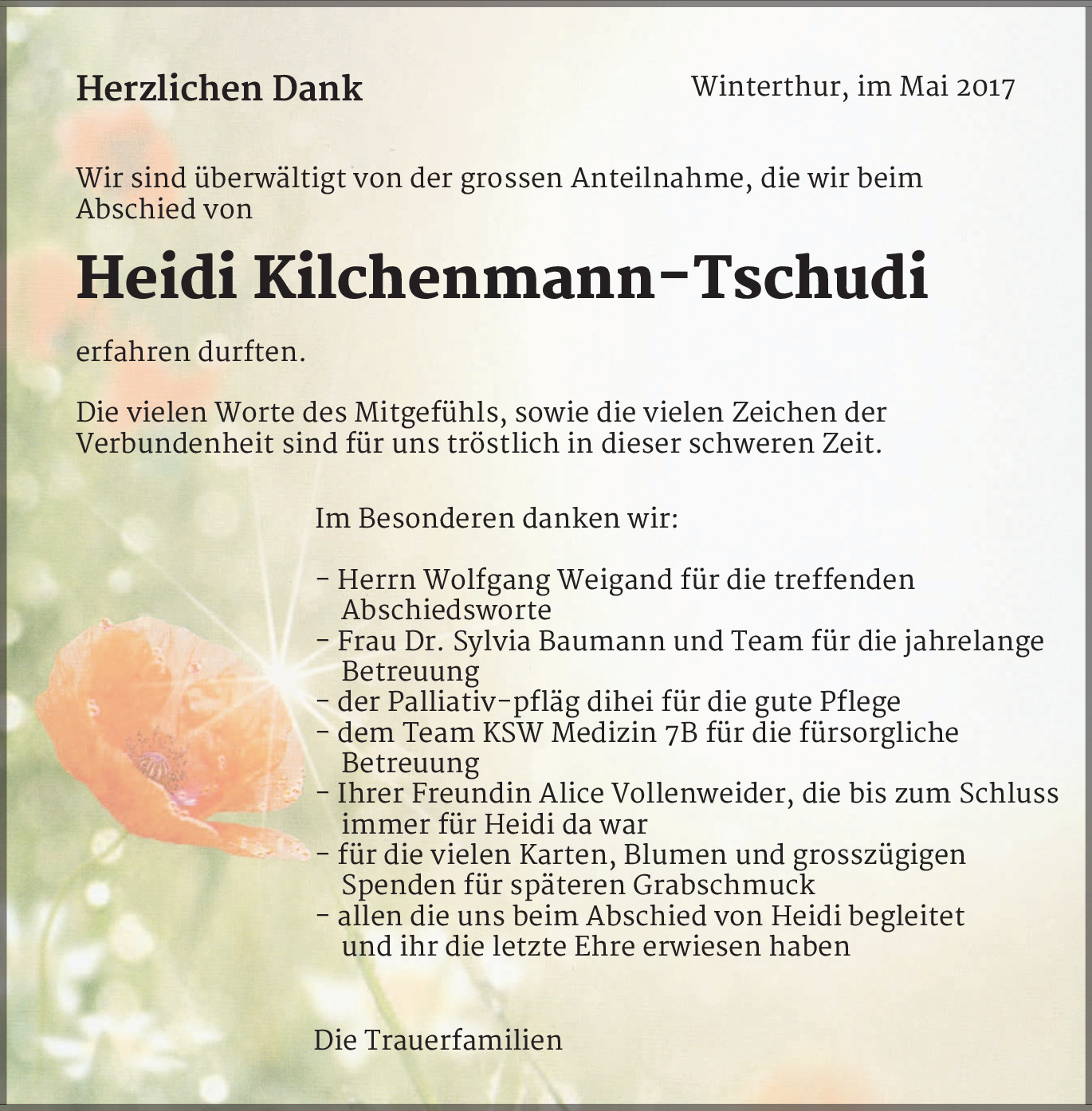 Herzlichen Dank

Winterthur, im Mai 2017

Wir sind überwältigt von der grossen Anteilnahme, die wir beim Abschied von

Heidi Kilchenmann-Tschudi

erfahren durften.

Die vielen Worte des Mitgefühls, sowie die vielen Zeichen der Verbundenheit sind für uns tröstlich in dieser schweren Zeit.

Im Besonderen danken wir:

- Herrn Wolfgang Weigand für die treffenden Abschiedsworte
- Frau Dr. Sylvia Baumann und Team für die jahrelange Betreuung
- der Palliativ-pfläg dihei für die gute Pflege
- dem Team KSW Medizin 7B für die fürsorgliche Betreuung
- Ihrer Freundin Alice Vollenweider, die bis zum Schluss immer für Heidi da war
- für die vielen Karten, Blumen und grosszügigen Spenden für späteren Grabschmuck
- allen die uns beim Abschied von Heidi begleitet und ihr die letzte Ehre erwiesen haben

Die Trauerfamilien